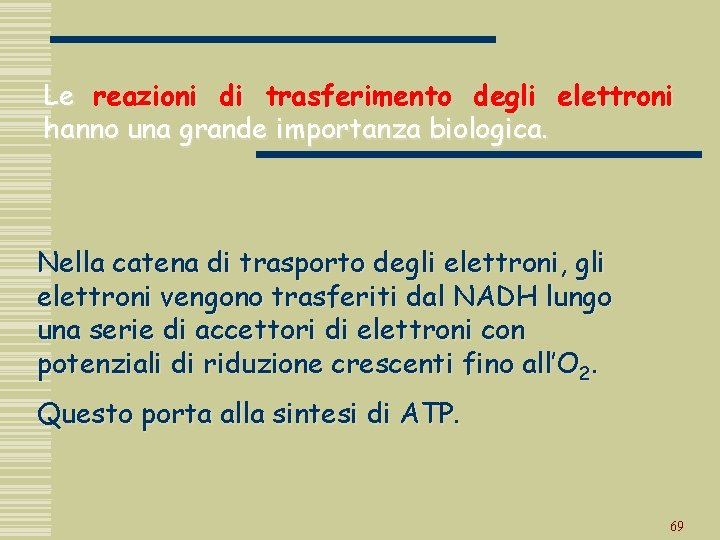 Le reazioni di trasferimento degli elettroni hanno una grande importanza biologica.

Nella catena di trasporto degli elettroni, gli elettroni vengono trasferiti dal NADH lungo una serie di accettori di elettroni con potenziali di riduzione crescenti fino all'$O_2$.

Questo porta alla sintesi di ATP.

69